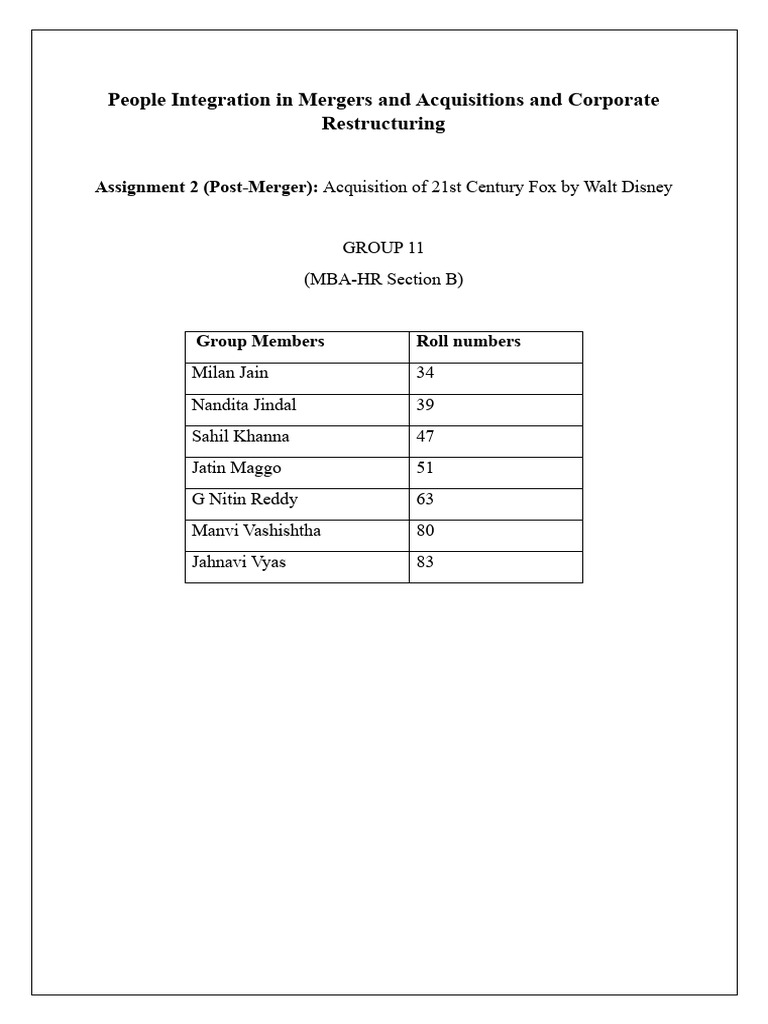 People Integration in Mergers and Acquisitions and Corporate Restructuring

Assignment 2 (Post-Merger): Acquisition of 21st Century Fox by Walt Disney

GROUP 11

(MBA-HR Section B)

| Group Members | Roll numbers |
|---|---|
| Milan Jain | 34 |
| Nandita Jindal | 39 |
| Sahil Khanna | 47 |
| Jatin Maggo | 51 |
| G Nitin Reddy | 63 |
| Manvi Vashishtha | 80 |
| Jahnavi Vyas | 83 |